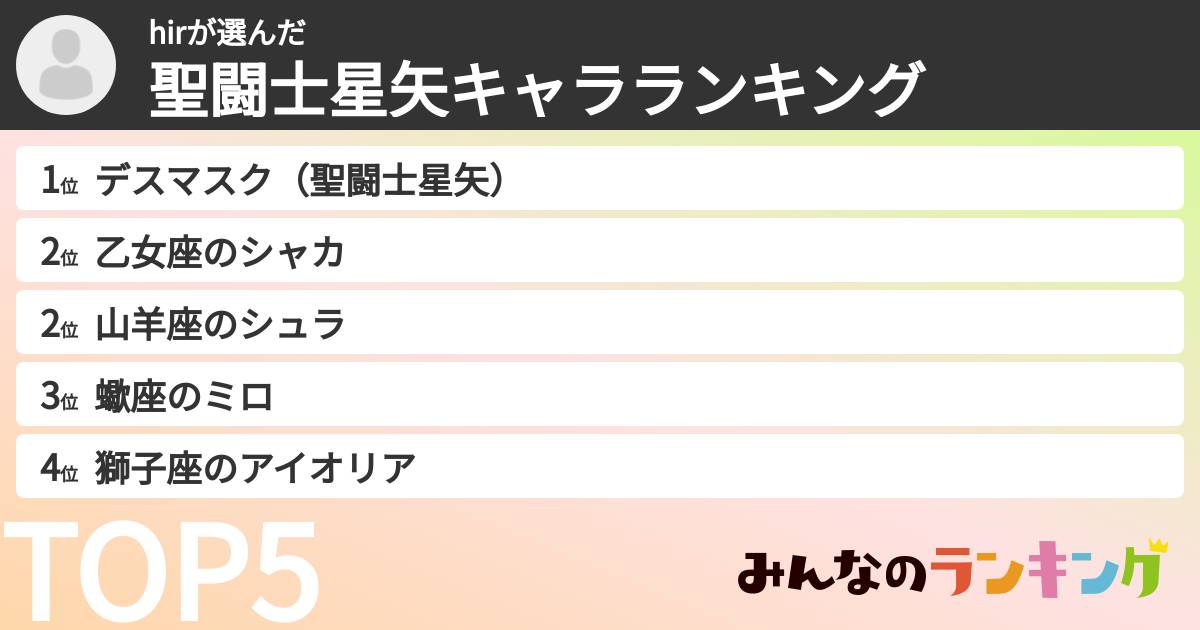 hirが選んだ
聖闘士星矢キャラランキング

1位 デスマスク（聖闘士星矢）

2位 乙女座のシャカ

2位 山羊座のシュラ

3位 蠍座のミロ

4位 獅子座のアイオリア

TOP5

みんなのランキング